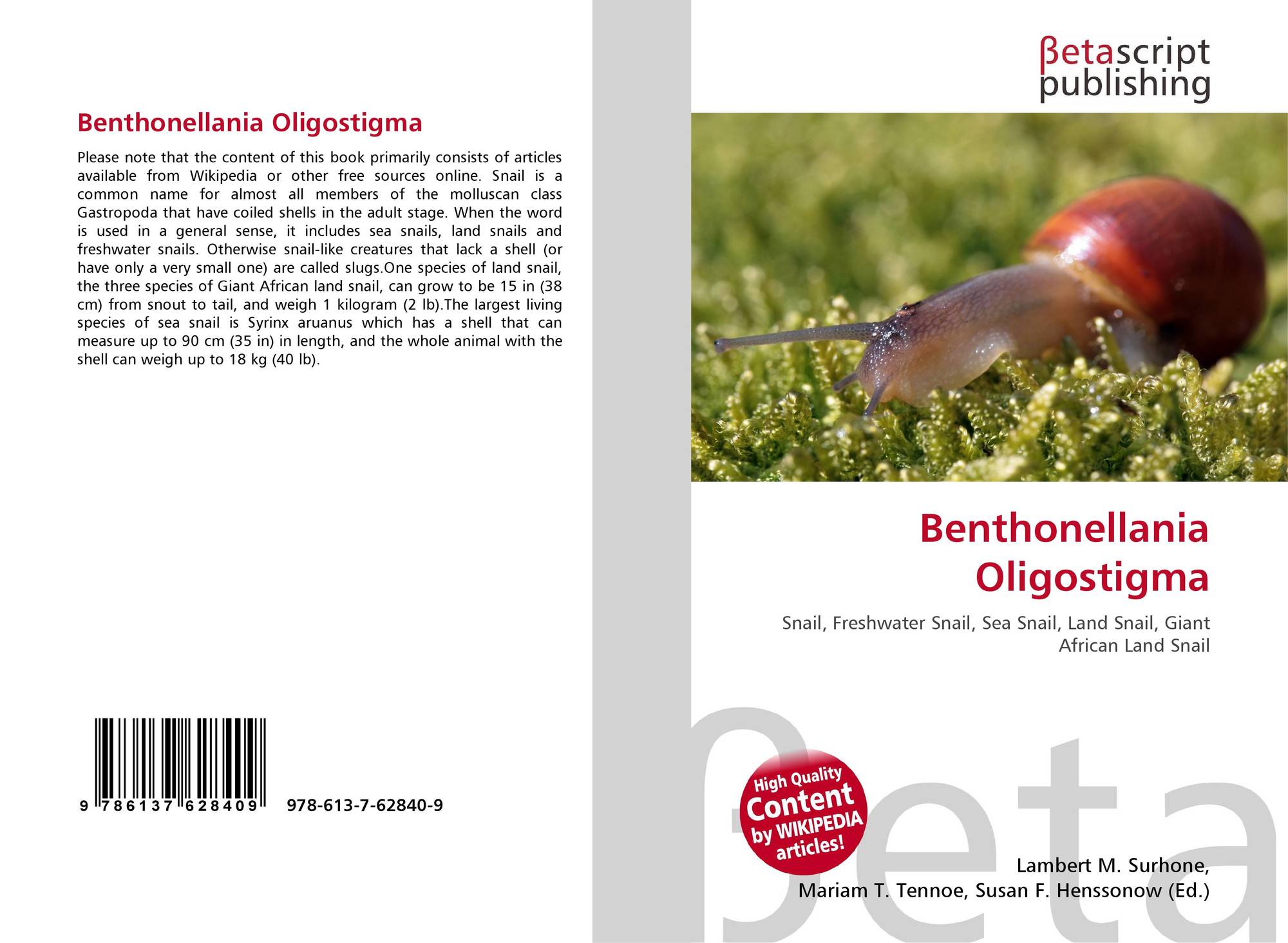 Benthonellania Oligostigma

Please note that the content of this book primarily consists of articles available from Wikipedia or other free sources online. Snail is a common name for almost all members of the molluscan class Gastropoda that have coiled shells in the adult stage. When the word is used in a general sense, it includes sea snails, land snails and freshwater snails. Otherwise snail-like creatures that lack a shell (or have only a very small one) are called slugs.One species of land snail, the three species of Giant African land snail, can grow to be 15 in (38 cm) from snout to tail, and weigh 1 kilogram (2 lb).The largest living species of sea snail is Syrinx aruanus which has a shell that can measure up to 90 cm (35 in) in length, and the whole animal with the shell can weigh up to 18 kg (40 lb).

9 786137 628409 978-613-7-62840-9

βetascript publishing

Benthonellania Oligostigma

Snail, Freshwater Snail, Sea Snail, Land Snail, Giant African Land Snail

High Quality Content by WIKIPEDIA articles!

Lambert M. Surhone, Mariam T. Tennoe, Susan F. Henssonow (Ed.)

βeta